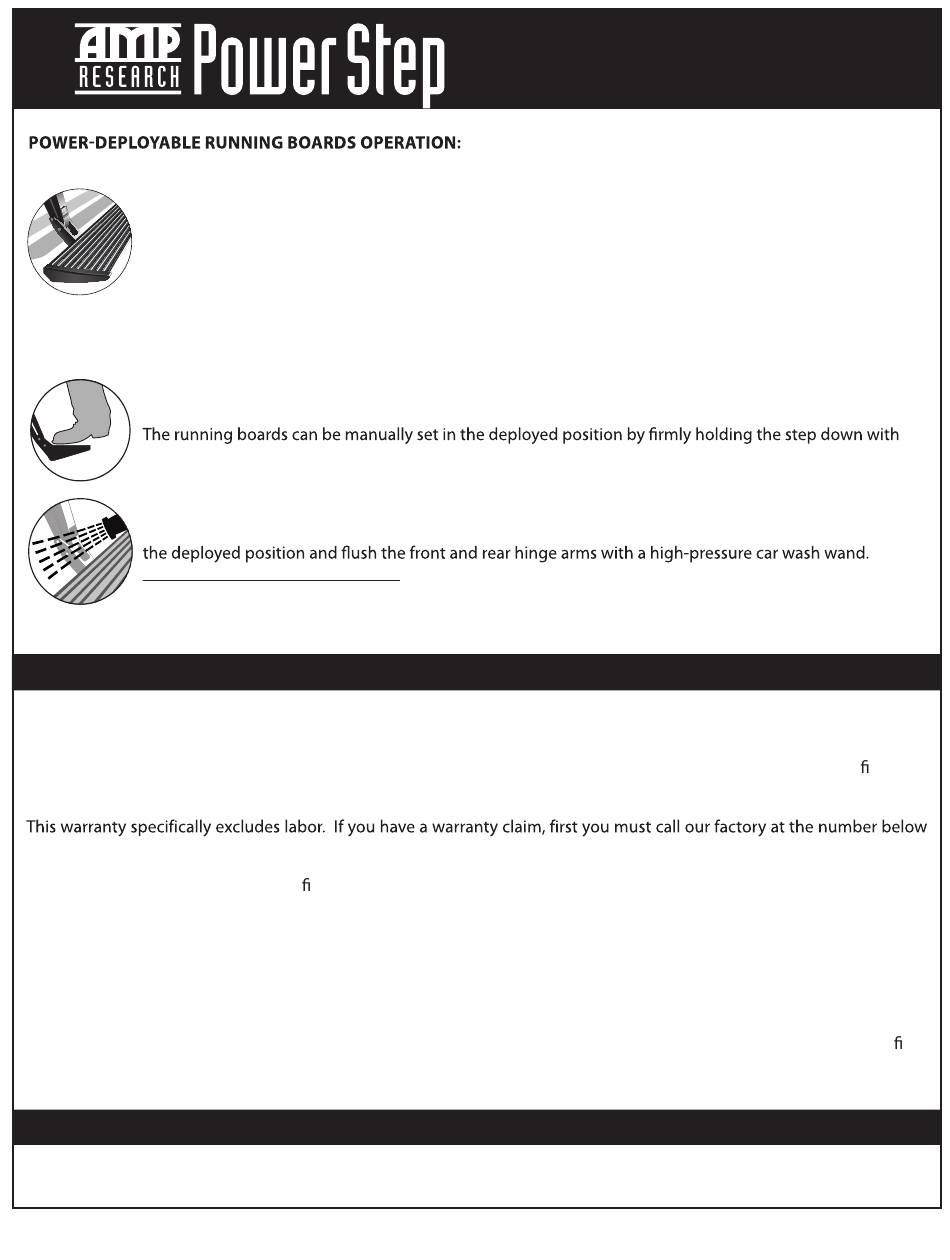 AMP RESEARCH PowerStep

POWER-DEPLOYABLE RUNNING BOARDS OPERATION:

The running boards can be manually set in the deployed position by firmly holding the step down with

the deployed position and flush the front and rear hinge arms with a high-pressure car wash wand.

ﬁ

This warranty specifically excludes labor. If you have a warranty claim, first you must call our factory at the number below

ﬁ

ﬁ